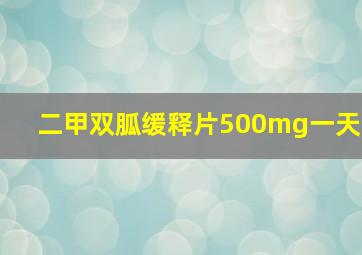 二甲双胍缓释片500mg一天